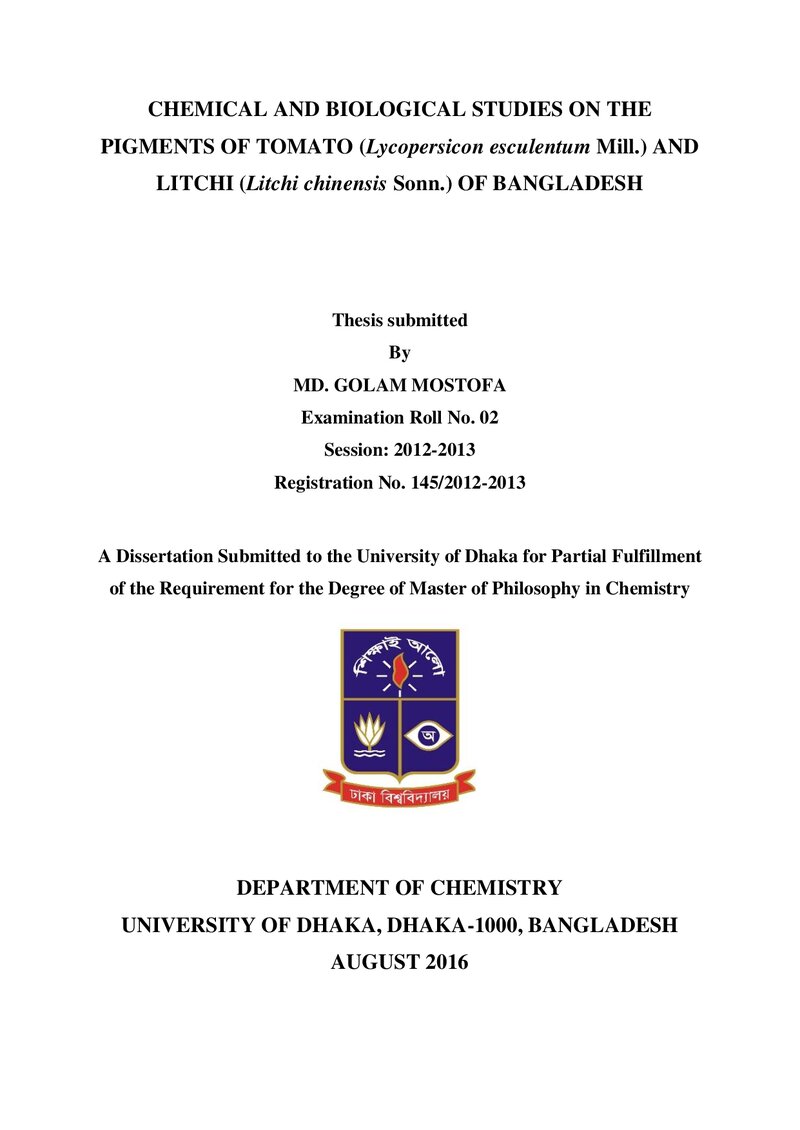 CHEMICAL AND BIOLOGICAL STUDIES ON THE PIGMENTS OF TOMATO (Lycopersicon esculentum Mill.) AND LITCHI (Litchi chinensis Sonn.) OF BANGLADESH

Thesis submitted
By
MD. GOLAM MOSTOFA
Examination Roll No. 02
Session: 2012-2013
Registration No. 145/2012-2013

A Dissertation Submitted to the University of Dhaka for Partial Fulfillment of the Requirement for the Degree of Master of Philosophy in Chemistry

শিক্ষাই আলো
অ
ঢাকা বিশ্ববিদ্যালয়

DEPARTMENT OF CHEMISTRY
UNIVERSITY OF DHAKA, DHAKA-1000, BANGLADESH
AUGUST 2016